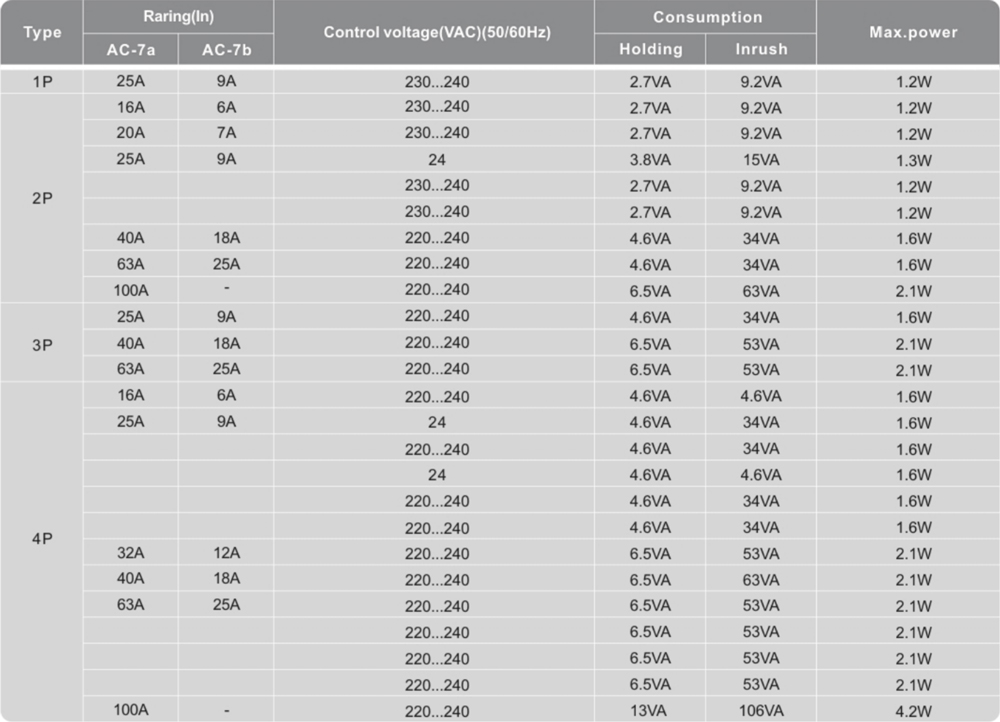 | Type | Raring(In) AC-7a | Raring(In) AC-7b | Control voltage(VAC)(50/60Hz) | Consumption Holding | Consumption Inrush | Max.power |
|---|---|---|---|---|---|---|
| 1P | 25A | 9A | 230...240 | 2.7VA | 9.2VA | 1.2W |
| 2P | 16A | 6A | 230...240 | 2.7VA | 9.2VA | 1.2W |
| | 20A | 7A | 230...240 | 2.7VA | 9.2VA | 1.2W |
| | 25A | 9A | 24 | 3.8VA | 15VA | 1.3W |
| | | | 230...240 | 2.7VA | 9.2VA | 1.2W |
| | | | 230...240 | 2.7VA | 9.2VA | 1.2W |
| | 40A | 18A | 220...240 | 4.6VA | 34VA | 1.6W |
| | 63A | 25A | 220...240 | 4.6VA | 34VA | 1.6W |
| | 100A | - | 220...240 | 6.5VA | 63VA | 2.1W |
| 3P | 25A | 9A | 220...240 | 4.6VA | 34VA | 1.6W |
| | 40A | 18A | 220...240 | 6.5VA | 53VA | 2.1W |
| | 63A | 25A | 220...240 | 6.5VA | 53VA | 2.1W |
| 4P | 16A | 6A | 220...240 | 4.6VA | 4.6VA | 1.6W |
| | 25A | 9A | 24 | 4.6VA | 34VA | 1.6W |
| | | | 220...240 | 4.6VA | 34VA | 1.6W |
| | | | 24 | 4.6VA | 4.6VA | 1.6W |
| | | | 220...240 | 4.6VA | 34VA | 1.6W |
| | | | 220...240 | 4.6VA | 34VA | 1.6W |
| | 32A | 12A | 220...240 | 6.5VA | 53VA | 2.1W |
| | 40A | 18A | 220...240 | 6.5VA | 63VA | 2.1W |
| | 63A | 25A | 220...240 | 6.5VA | 53VA | 2.1W |
| | | | 220...240 | 6.5VA | 53VA | 2.1W |
| | | | 220...240 | 6.5VA | 53VA | 2.1W |
| | | | 220...240 | 6.5VA | 53VA | 2.1W |
| | 100A | - | 220...240 | 13VA | 106VA | 4.2W |